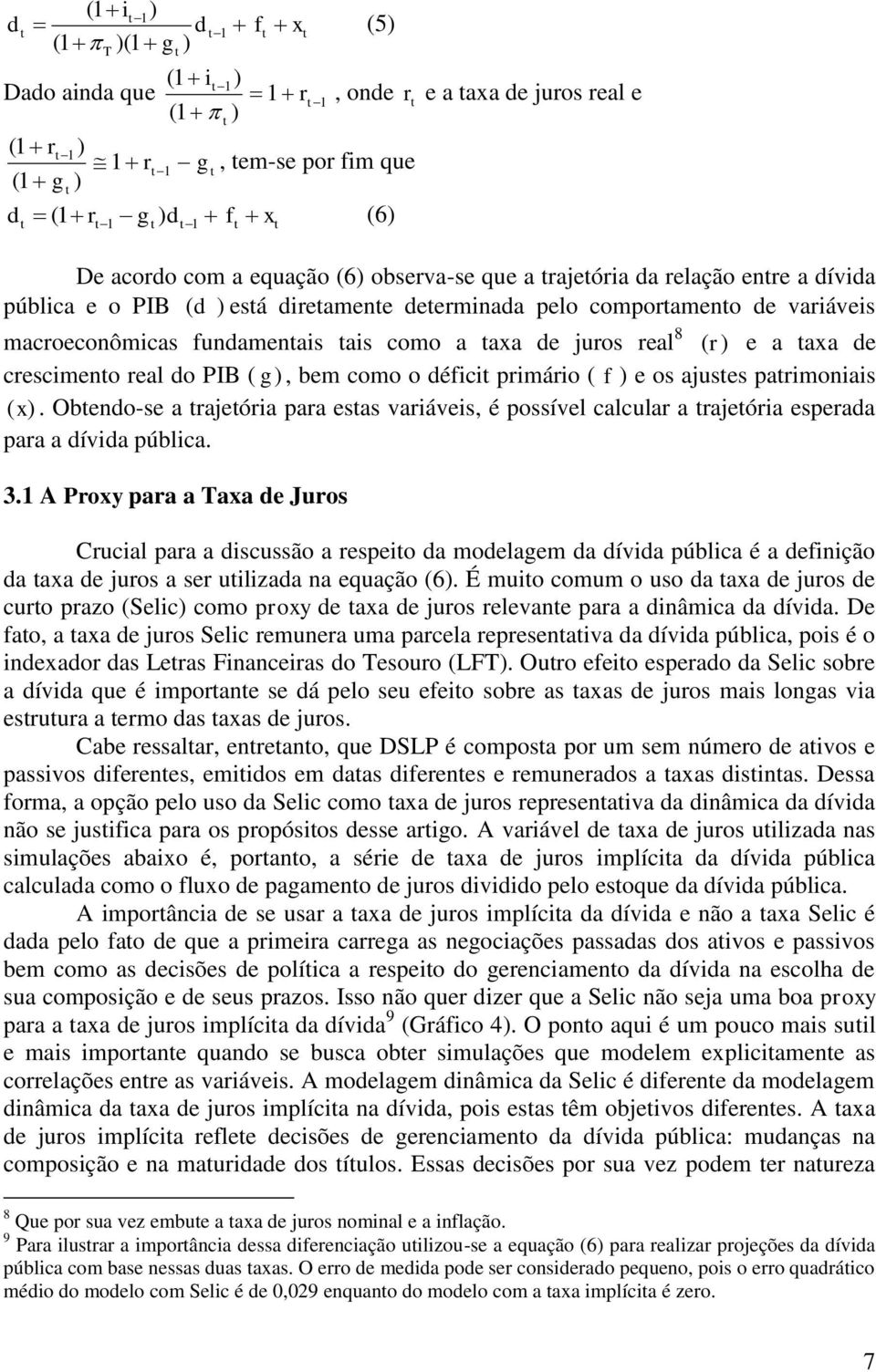 $d_t = \frac{(1+i_{t-1})}{(1+\pi_T)(1+g_t)} d_{t-1} + f_t + x_t$ (5)

Dado ainda que $\frac{(1+i_{t-1})}{(1+\pi_t)} = 1 + r_{t-1}$, onde $r_t$ e a taxa de juros real e

$\frac{(1+r_{t-1})}{(1+g_t)} \cong 1 + r_{t-1} - g_t$, tem-se por fim que

$d_t = (1 + r_{t-1} - g_t)d_{t-1} + f_t + x_t$ (6)

De acordo com a equação (6) observa-se que a trajetória da relação entre a dívida pública e o PIB $(d)$ está diretamente determinada pelo comportamento de variáveis macroeconômicas fundamentais tais como a taxa de juros real$^8$ $(r)$ e a taxa de crescimento real do PIB $(g)$, bem como o déficit primário $(f)$ e os ajustes patrimoniais $(x)$. Obtendo-se a trajetória para estas variáveis, é possível calcular a trajetória esperada para a dívida pública.

3.1 A Proxy para a Taxa de Juros

Crucial para a discussão a respeito da modelagem da dívida pública é a definição da taxa de juros a ser utilizada na equação (6). É muito comum o uso da taxa de juros de curto prazo (Selic) como proxy de taxa de juros relevante para a dinâmica da dívida. De fato, a taxa de juros Selic remunera uma parcela representativa da dívida pública, pois é o indexador das Letras Financeiras do Tesouro (LFT). Outro efeito esperado da Selic sobre a dívida que é importante se dá pelo seu efeito sobre as taxas de juros mais longas via estrutura a termo das taxas de juros.

Cabe ressaltar, entretanto, que DSLP é composta por um sem número de ativos e passivos diferentes, emitidos em datas diferentes e remunerados a taxas distintas. Dessa forma, a opção pelo uso da Selic como taxa de juros representativa da dinâmica da dívida não se justifica para os propósitos desse artigo. A variável de taxa de juros utilizada nas simulações abaixo é, portanto, a série de taxa de juros implícita da dívida pública calculada como o fluxo de pagamento de juros dividido pelo estoque da dívida pública.

A importância de se usar a taxa de juros implícita da dívida e não a taxa Selic é dada pelo fato de que a primeira carrega as negociações passadas dos ativos e passivos bem como as decisões de política a respeito do gerenciamento da dívida na escolha de sua composição e de seus prazos. Isso não quer dizer que a Selic não seja uma boa proxy para a taxa de juros implícita da dívida$^9$ (Gráfico 4). O ponto aqui é um pouco mais sutil e mais importante quando se busca obter simulações que modelem explicitamente as correlações entre as variáveis. A modelagem dinâmica da Selic é diferente da modelagem dinâmica da taxa de juros implícita na dívida, pois estas têm objetivos diferentes. A taxa de juros implícita reflete decisões de gerenciamento da dívida pública: mudanças na composição e na maturidade dos títulos. Essas decisões por sua vez podem ter natureza

$^8$ Que por sua vez embute a taxa de juros nominal e a inflação.
$^9$ Para ilustrar a importância dessa diferenciação utilizou-se a equação (6) para realizar projeções da dívida pública com base nessas duas taxas. O erro de medida pode ser considerado pequeno, pois o erro quadrático médio do modelo com Selic é de 0,029 enquanto do modelo com a taxa implícita é zero.

7